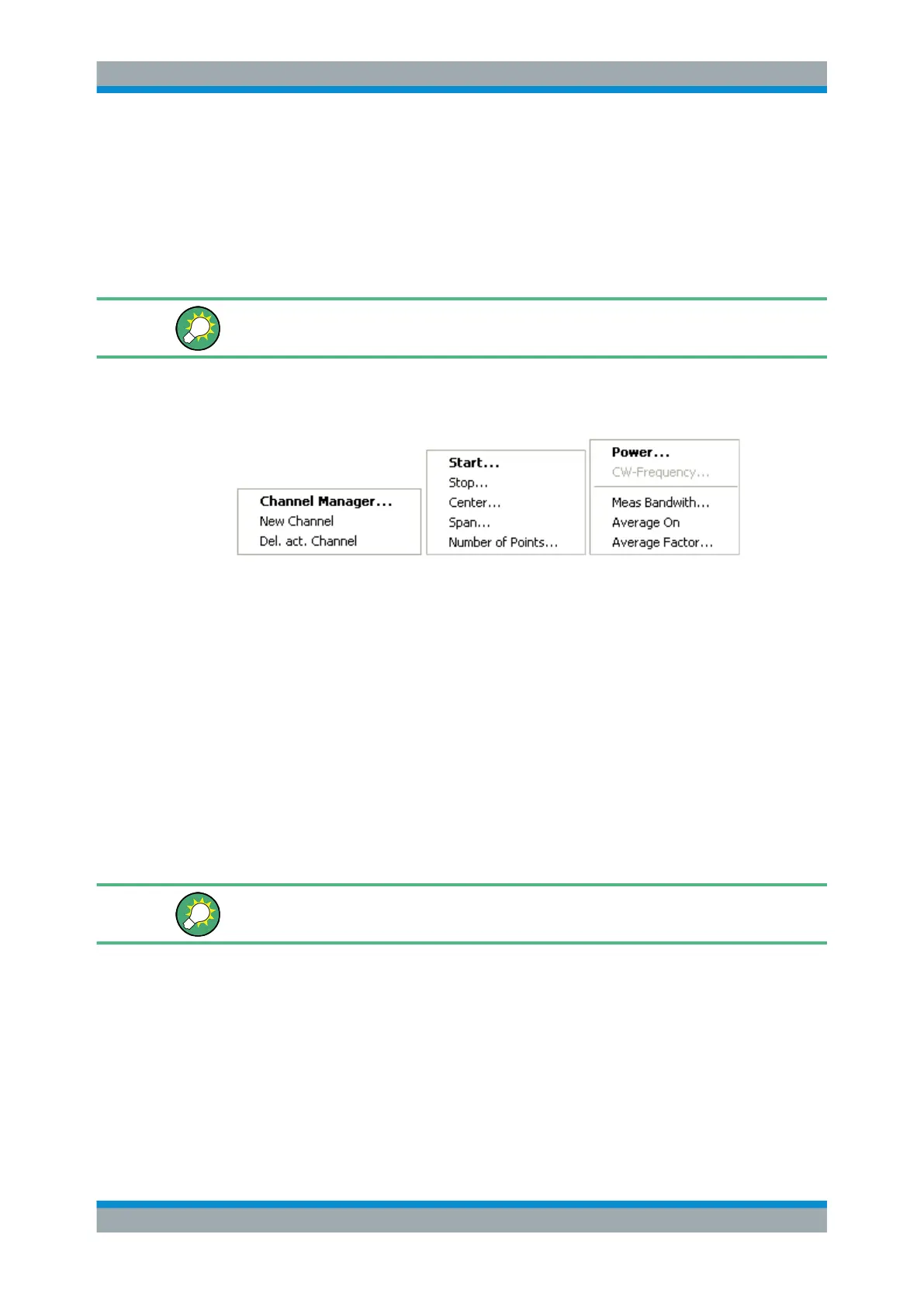 Channel Manager...
New Channel
Del. act. Channel

Start...
Stop...
Center...
Span...
Number of Points...

Power...
CW-Frequency...
Meas Bandwith...
Average On
Average Factor...